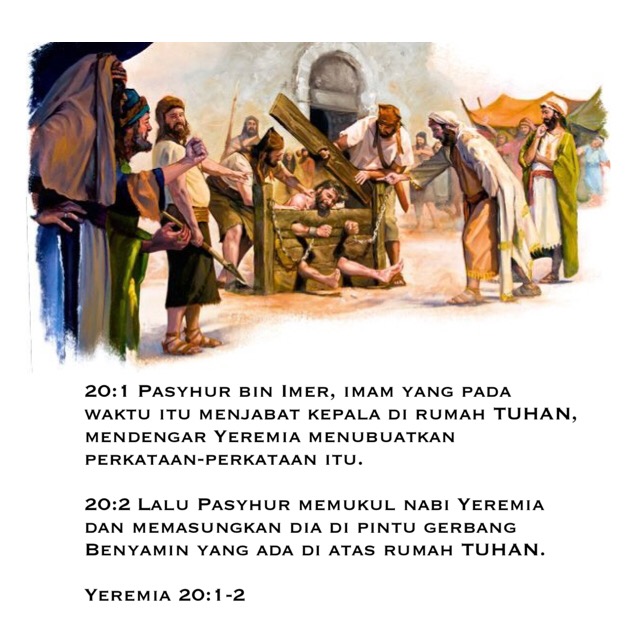 20:1 Pasyhur bin Imer, imam yang pada waktu itu menjabat kepala di rumah TUHAN, mendengar Yeremia menubuatkan perkataan-perkataan itu.

20:2 Lalu Pasyhur memukul nabi Yeremia dan memasungkan dia di pintu gerbang Benyamin yang ada di atas rumah TUHAN.

Yeremia 20:1-2